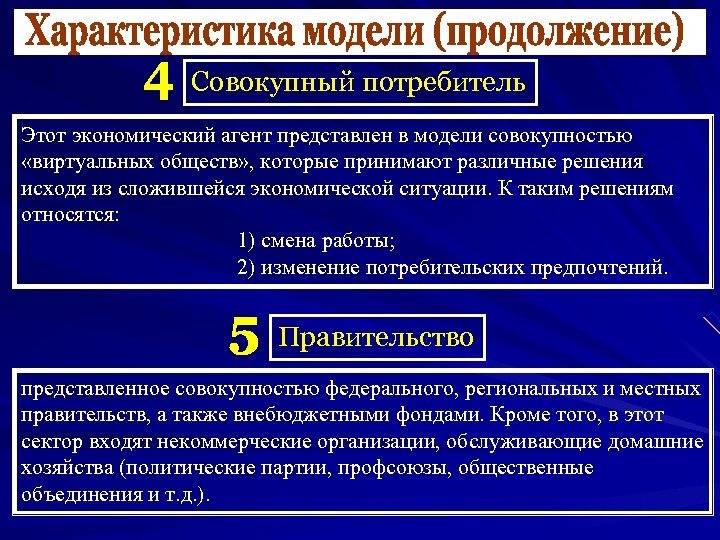 Характеристика модели (продолжение)

4

Совокупный потребитель

Этот экономический агент представлен в модели совокупностью «виртуальных обществ», которые принимают различные решения исходя из сложившейся экономической ситуации. К таким решениям относятся:

1) смена работы;

2) изменение потребительских предпочтений.

5

Правительство

представленное совокупностью федерального, региональных и местных правительств, а также внебюджетными фондами. Кроме того, в этот сектор входят некоммерческие организации, обслуживающие домашние хозяйства (политические партии, профсоюзы, общественные объединения и т.д.).